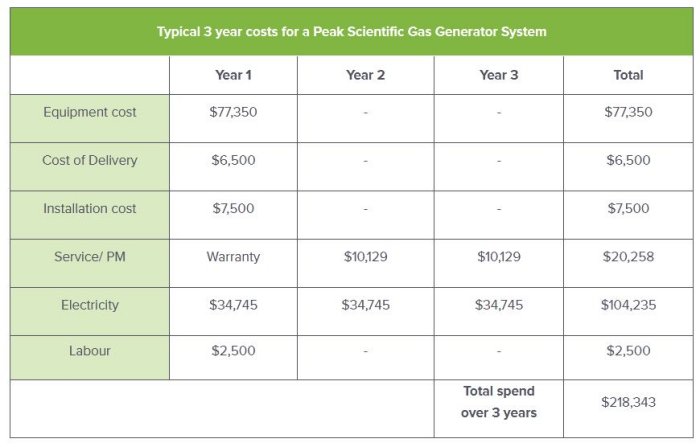 Typical 3 year costs for a Peak Scientific Gas Generator System

| | Year 1 | Year 2 | Year 3 | Total |
|---|---|---|---|---|
| Equipment cost | \$77,350 | - | - | \$77,350 |
| Cost of Delivery | \$6,500 | - | - | \$6,500 |
| Installation cost | \$7,500 | - | - | \$7,500 |
| Service/ PM | Warranty | \$10,129 | \$10,129 | \$20,258 |
| Electricity | \$34,745 | \$34,745 | \$34,745 | \$104,235 |
| Labour | \$2,500 | - | - | \$2,500 |
| | | | Total spend over 3 years | \$218,343 |